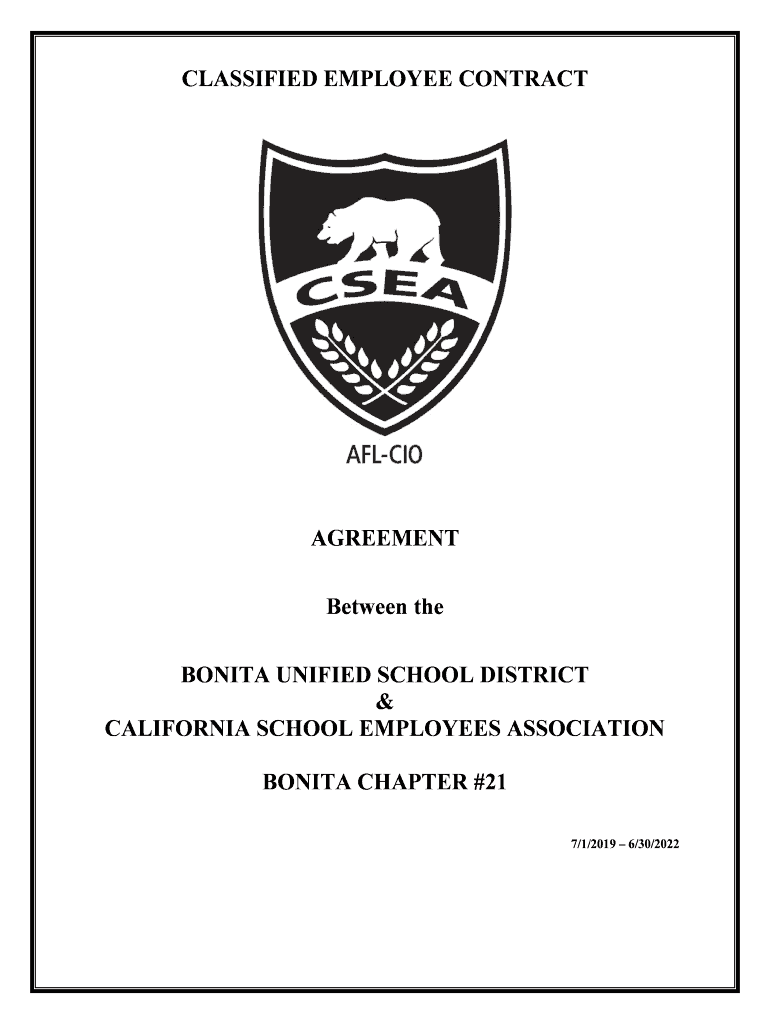 CLASSIFIED EMPLOYEE CONTRACT

CSEA

AFL-CIO

AGREEMENT

Between the

BONITA UNIFIED SCHOOL DISTRICT
&
CALIFORNIA SCHOOL EMPLOYEES ASSOCIATION

BONITA CHAPTER #21

7/1/2019 – 6/30/2022